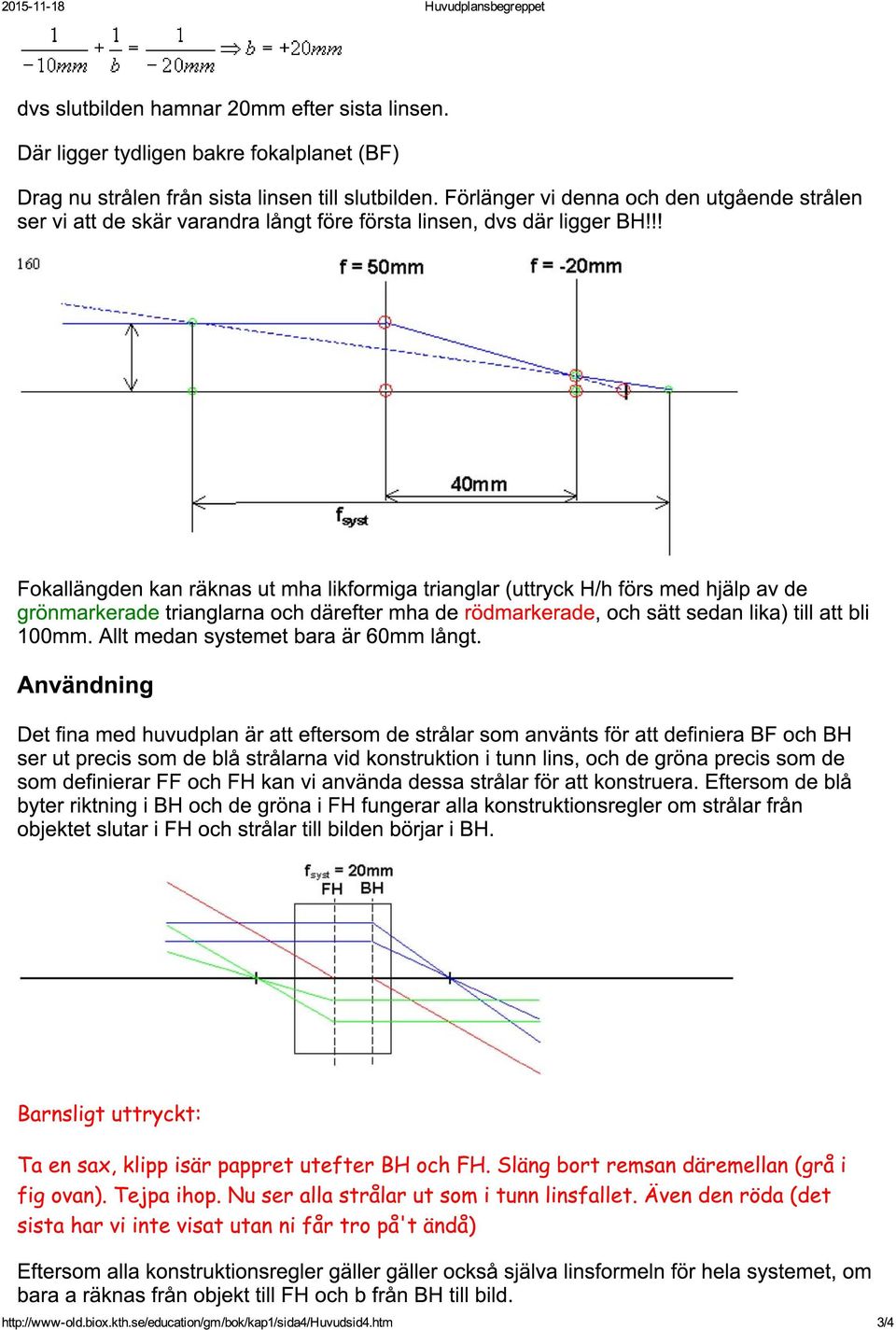 2015-11-18 Huvudplansbegreppet

$\frac{1}{-10mm} + \frac{1}{b} = \frac{1}{-20mm} \Rightarrow b = +20mm$

dvs slutbilden hamnar 20mm efter sista linsen.

Där ligger tydligen bakre fokalplanet (BF)

Drag nu strålen från sista linsen till slutbilden. Förlänger vi denna och den utgående strålen ser vi att de skär varandra långt före första linsen, dvs där ligger BH!!!

160

f = 50mm

f = -20mm

40mm

$f_{syst}$

Fokallängden kan räknas ut mha likformiga trianglar (uttryck H/h förs med hjälp av de grönmarkerade trianglarna och därefter mha de rödmarkerade, och sätt sedan lika) till att bli 100mm. Allt medan systemet bara är 60mm långt.

Användning

Det fina med huvudplan är att eftersom de strålar som använts för att definiera BF och BH ser ut precis som de blå strålarna vid konstruktion i tunn lins, och de gröna precis som de som definierar FF och FH kan vi använda dessa strålar för att konstruera. Eftersom de blå byter riktning i BH och de gröna i FH fungerar alla konstruktionsregler om strålar från objektet slutar i FH och strålar till bilden börjar i BH.

$f_{syst}$ = 20mm
FH BH

Barnsligt uttryckt:

Ta en sax, klipp isär pappret utefter BH och FH. Släng bort remsan däremellan (grå i fig ovan). Tejpa ihop. Nu ser alla strålar ut som i tunn linsfallet. Även den röda (det sista har vi inte visat utan ni får tro på't ändå)

Eftersom alla konstruktionsregler gäller gäller också själva linsformeln för hela systemet, om bara a räknas från objekt till FH och b från BH till bild.

http://www-old.biox.kth.se/education/gm/bok/kap1/sida4/Huvudsid4.htm 3/4